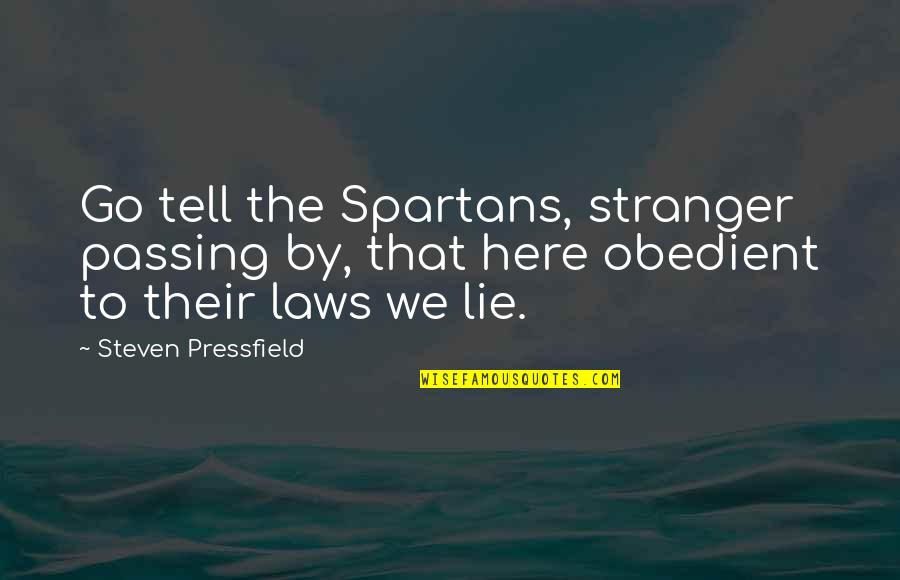 Go tell the Spartans, stranger passing by, that here obedient to their laws we lie.

~ Steven Pressfield

WISEFAMOUSQUOTES.COM